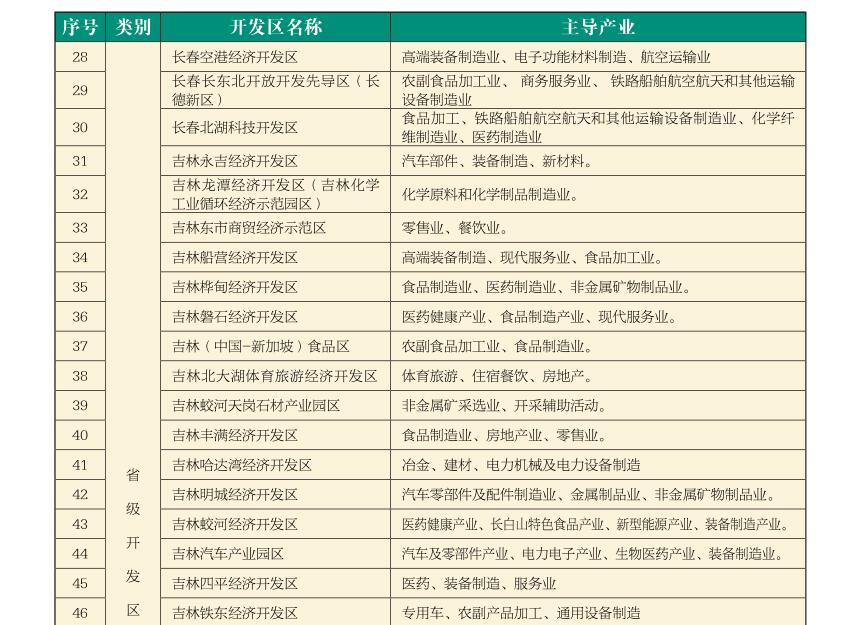 | 序号 | 类别 | 开发区名称 | 主导产业 |
|---|---|---|---|
| 28 | 省级开发区 | 长春空港经济开发区 | 高端装备制造业、电子功能材料制造、航空运输业 |
| 29 | | 长春长东北开放开发先导区（长德新区） | 农副食品加工业、商务服务业、铁路船舶航空航天和其他运输设备制造业 |
| 30 | | 长春北湖科技开发区 | 食品加工、铁路船舶航空航天和其他运输设备制造业、化学纤维制造业、医药制造业 |
| 31 | | 吉林永吉经济开发区 | 汽车部件、装备制造、新材料。 |
| 32 | | 吉林龙潭经济开发区（吉林化学工业循环经济示范园区） | 化学原料和化学制品制造业。 |
| 33 | | 吉林东市商贸经济示范区 | 零售业、餐饮业。 |
| 34 | | 吉林船营经济开发区 | 高端装备制造、现代服务业、食品加工业。 |
| 35 | | 吉林桦甸经济开发区 | 食品制造业、医药制造业、非金属矿物制品业。 |
| 36 | | 吉林磐石经济开发区 | 医药健康产业、食品制造产业、现代服务业。 |
| 37 | | 吉林（中国-新加坡）食品区 | 农副食品加工业、食品制造业。 |
| 38 | | 吉林北大湖体育旅游经济开发区 | 体育旅游、住宿餐饮、房地产。 |
| 39 | | 吉林蛟河天岗石材产业园区 | 非金属矿采选业、开采辅助活动。 |
| 40 | | 吉林丰满经济开发区 | 食品制造业、房地产业、零售业。 |
| 41 | | 吉林哈达湾经济开发区 | 冶金、建材、电力机械及电力设备制造 |
| 42 | | 吉林明城经济开发区 | 汽车零部件及配件制造业、金属制品业、非金属矿物制品业。 |
| 43 | | 吉林蛟河经济开发区 | 医药健康产业、长白山特色食品产业、新型能源产业、装备制造产业。 |
| 44 | | 吉林汽车产业园区 | 汽车及零部件产业、电力电子产业、生物医药产业、装备制造业。 |
| 45 | | 吉林四平经济开发区 | 医药、装备制造、服务业 |
| 46 | | 吉林铁东经济开发区 | 专用车、农副产品加工、通用设备制造 |